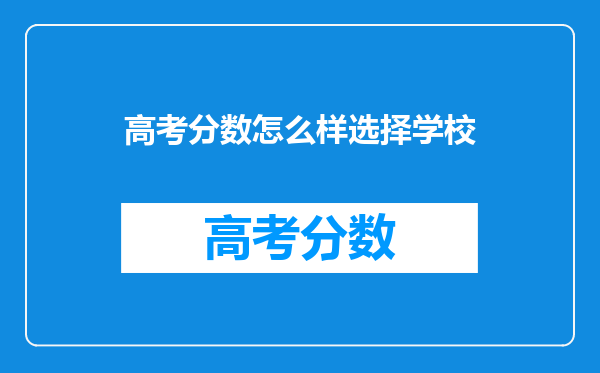 高考分数怎么样选择学校

高考分数